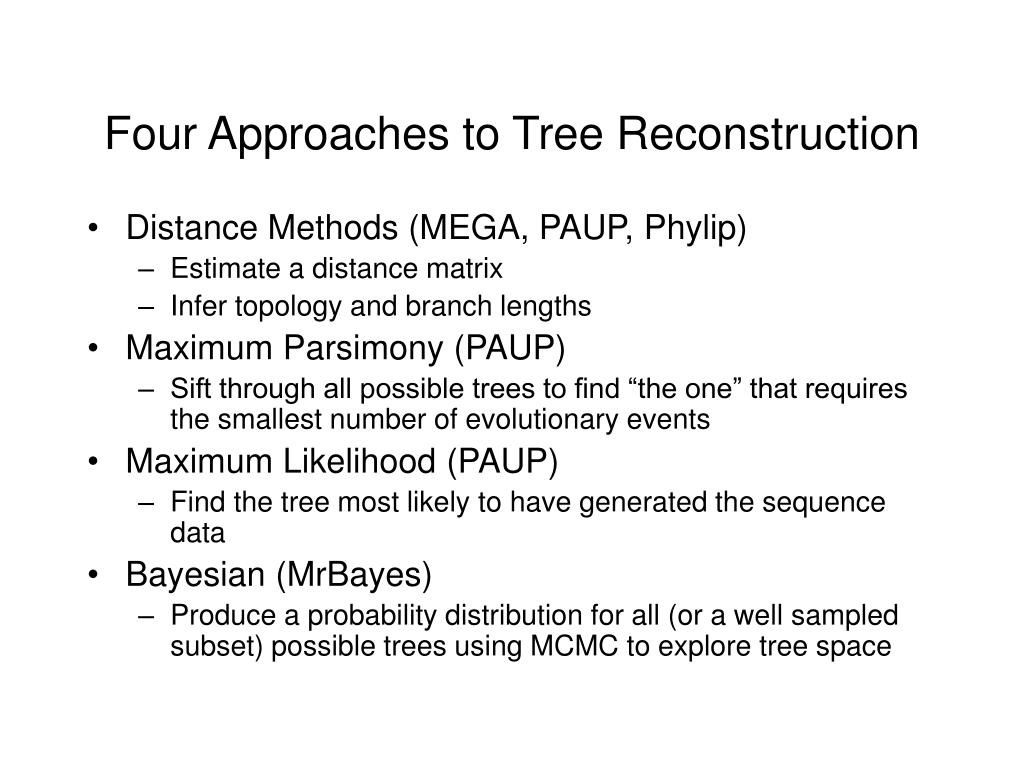 Four Approaches to Tree Reconstruction

• Distance Methods (MEGA, PAUP, Phylip)
– Estimate a distance matrix
– Infer topology and branch lengths
• Maximum Parsimony (PAUP)
– Sift through all possible trees to find “the one” that requires the smallest number of evolutionary events
• Maximum Likelihood (PAUP)
– Find the tree most likely to have generated the sequence data
• Bayesian (MrBayes)
– Produce a probability distribution for all (or a well sampled subset) possible trees using MCMC to explore tree space